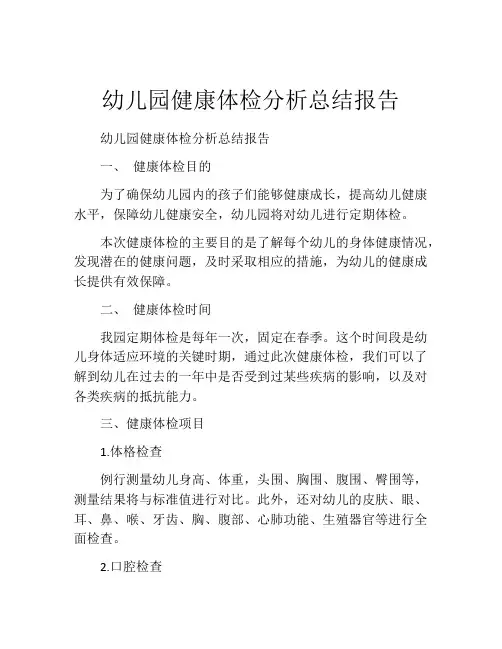 幼儿园健康体检分析总结报告

幼儿园健康体检分析总结报告

一、 健康体检目的

为了确保幼儿园内的孩子们能够健康成长，提高幼儿健康水平，保障幼儿健康安全，幼儿园将对幼儿进行定期体检。

本次健康体检的主要目的是了解每个幼儿的身体健康情况，发现潜在的健康问题，及时采取相应的措施，为幼儿的健康成长提供有效保障。

二、 健康体检时间

我园定期体检是每年一次，固定在春季。这个时间段是幼儿身体适应环境的关键时期，通过此次健康体检，我们可以了解到幼儿在过去的一年中是否受到过某些疾病的影响，以及对各类疾病的抵抗能力。

三、健康体检项目

1.体格检查

例行测量幼儿身高、体重，头围、胸围、腹围、臀围等，测量结果将与标准值进行对比。此外，还对幼儿的皮肤、眼、耳、鼻、喉、牙齿、胸、腹部、心肺功能、生殖器官等进行全面检查。

2.口腔检查